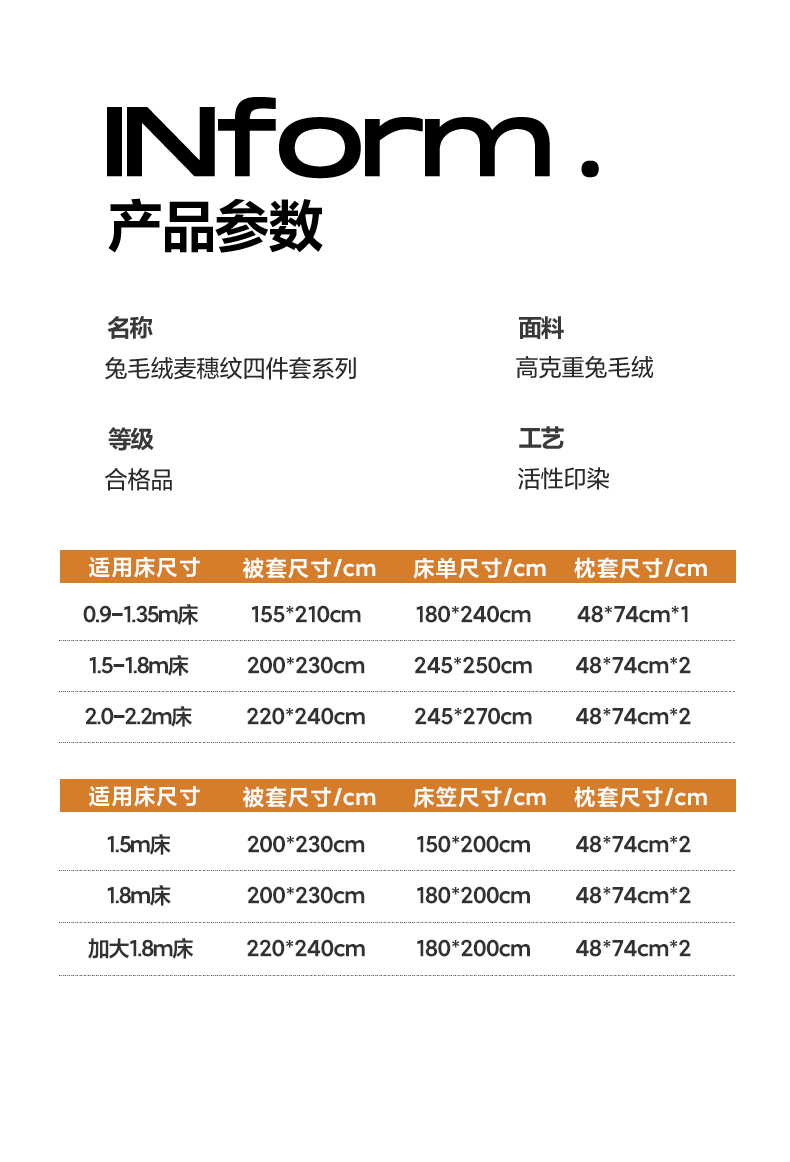 INform.
产品参数

名称
兔毛绒麦穗纹四件套系列

等级
合格品

面料
高克重兔毛绒

工艺
活性印染

| 适用床尺寸 | 被套尺寸/cm | 床单尺寸/cm | 枕套尺寸/cm |
|---|---|---|---|
| 0.9-1.35m床 | 155*210cm | 180*240cm | 48*74cm*1 |
| 1.5-1.8m床 | 200*230cm | 245*250cm | 48*74cm*2 |
| 2.0-2.2m床 | 220*240cm | 245*270cm | 48*74cm*2 |

| 适用床尺寸 | 被套尺寸/cm | 床笠尺寸/cm | 枕套尺寸/cm |
|---|---|---|---|
| 1.5m床 | 200*230cm | 150*200cm | 48*74cm*2 |
| 1.8m床 | 200*230cm | 180*200cm | 48*74cm*2 |
| 加大1.8m床 | 220*240cm | 180*200cm | 48*74cm*2 |